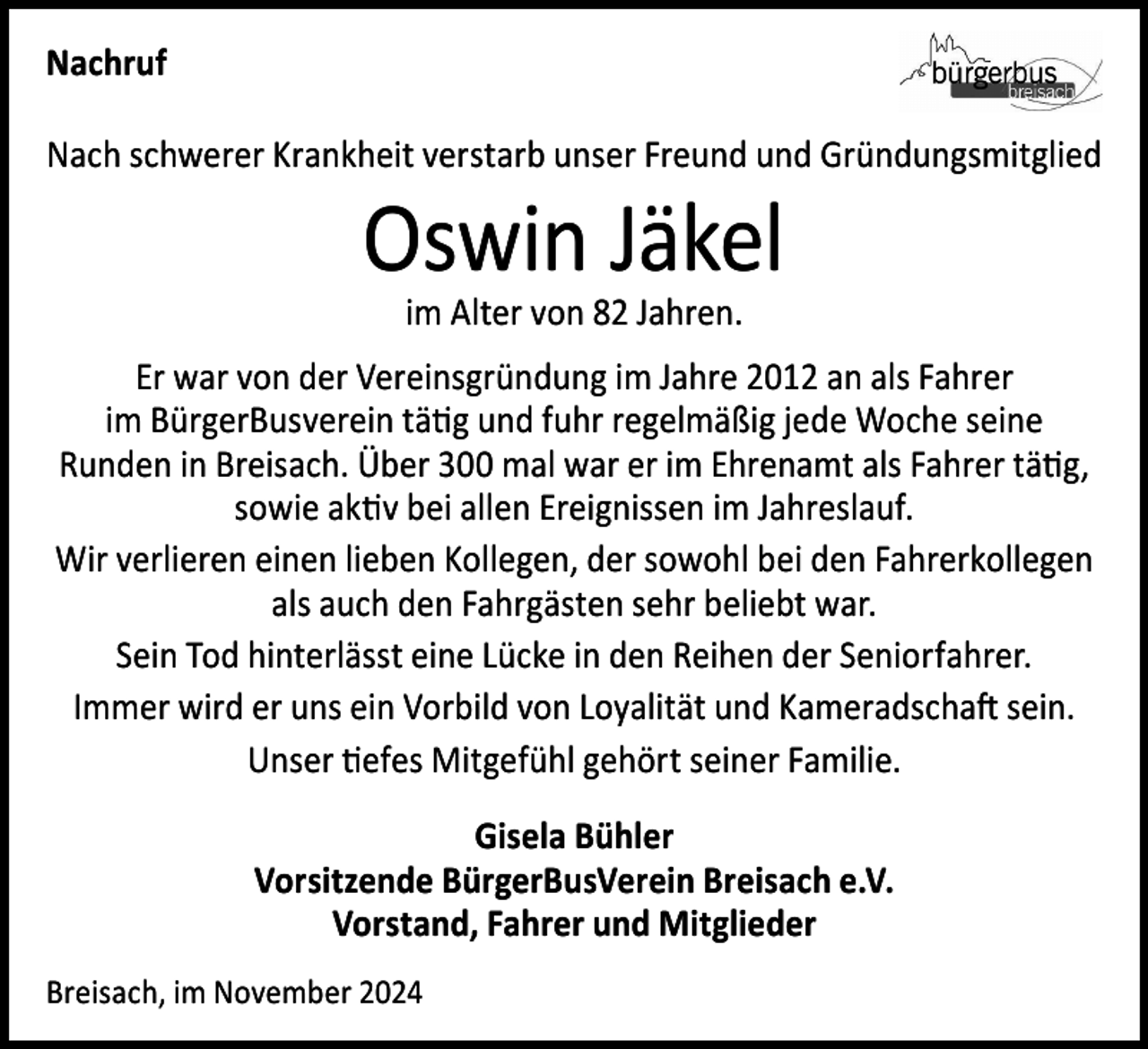 Nachruf

bürgerbus
breisach

Nach schwerer Krankheit verstarb unser Freund und Gründungsmitglied

Oswin Jäkel

im Alter von 82 Jahren.

Er war von der Vereinsgründung im Jahre 2012 an als Fahrer im BürgerBusverein tätig und fuhr regelmäßig jede Woche seine Runden in Breisach. Über 300 mal war er im Ehrenamt als Fahrer tätig, sowie aktiv bei allen Ereignissen im Jahreslauf.

Wir verlieren einen lieben Kollegen, der sowohl bei den Fahrerkollegen als auch den Fahrgästen sehr beliebt war.

Sein Tod hinterlässt eine Lücke in den Reihen der Seniorfahrer.

Immer wird er uns ein Vorbild von Loyalität und Kameradschaft sein.

Unser tiefes Mitgefühl gehört seiner Familie.

Gisela Bühler
Vorsitzende BürgerBusVerein Breisach e.V.
Vorstand, Fahrer und Mitglieder

Breisach, im November 2024